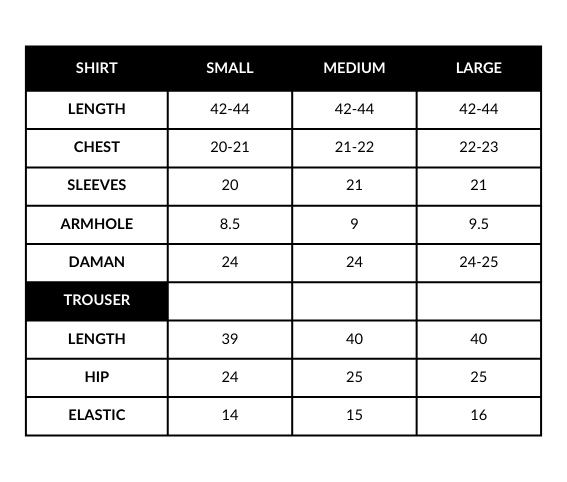 | SHIRT | SMALL | MEDIUM | LARGE |
|---|---|---|---|
| LENGTH | 42-44 | 42-44 | 42-44 |
| CHEST | 20-21 | 21-22 | 22-23 |
| SLEEVES | 20 | 21 | 21 |
| ARMHOLE | 8.5 | 9 | 9.5 |
| DAMAN | 24 | 24 | 24-25 |
| TROUSER | | | |
| LENGTH | 39 | 40 | 40 |
| HIP | 24 | 25 | 25 |
| ELASTIC | 14 | 15 | 16 |